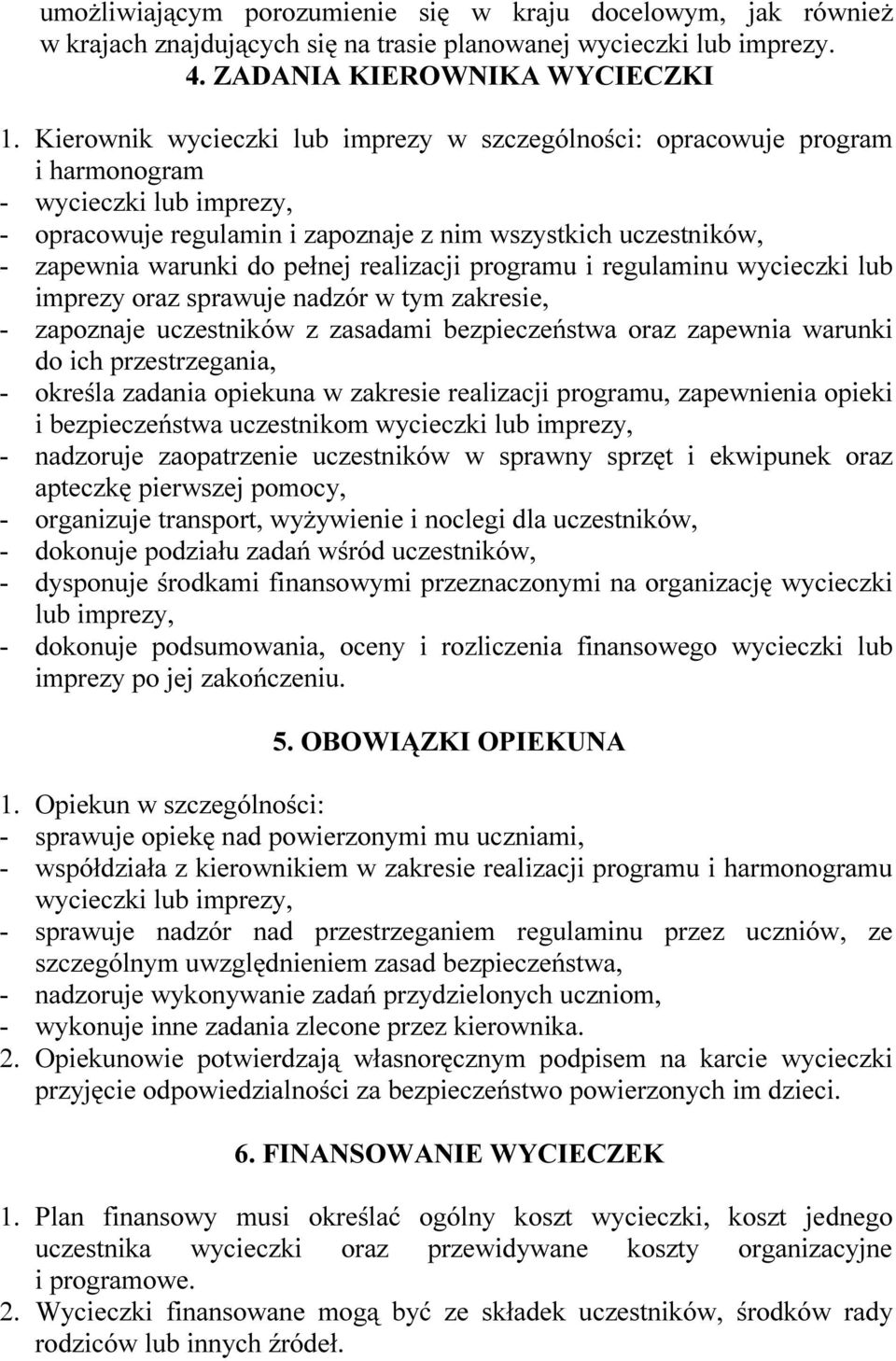 umożliwiającym porozumienie się w kraju docelowym, jak również w krajach znajdujących się na trasie planowanej wycieczki lub imprezy.

4. ZADANIA KIEROWNIKA WYCIECZKI

1. Kierownik wycieczki lub imprezy w szczególności: opracowuje program i harmonogram
- wycieczki lub imprezy,
- opracowuje regulamin i zapoznaje z nim wszystkich uczestników,
- zapewnia warunki do pełnej realizacji programu i regulaminu wycieczki lub imprezy oraz sprawuje nadzór w tym zakresie,
- zapoznaje uczestników z zasadami bezpieczeństwa oraz zapewnia warunki do ich przestrzegania,
- określa zadania opiekuna w zakresie realizacji programu, zapewnienia opieki i bezpieczeństwa uczestnikom wycieczki lub imprezy,
- nadzoruje zaopatrzenie uczestników w sprawny sprzęt i ekwipunek oraz apteczkę pierwszej pomocy,
- organizuje transport, wyżywienie i noclegi dla uczestników,
- dokonuje podziału zadań wśród uczestników,
- dysponuje środkami finansowymi przeznaczonymi na organizację wycieczki lub imprezy,
- dokonuje podsumowania, oceny i rozliczenia finansowego wycieczki lub imprezy po jej zakończeniu.

5. OBOWIĄZKI OPIEKUNA

1. Opiekun w szczególności:
- sprawuje opiekę nad powierzonymi mu uczniami,
- współdziała z kierownikiem w zakresie realizacji programu i harmonogramu wycieczki lub imprezy,
- sprawuje nadzór nad przestrzeganiem regulaminu przez uczniów, ze szczególnym uwzględnieniem zasad bezpieczeństwa,
- nadzoruje wykonywanie zadań przydzielonych uczniom,
- wykonuje inne zadania zlecone przez kierownika.
2. Opiekunowie potwierdzają własnoręcznym podpisem na karcie wycieczki przyjęcie odpowiedzialności za bezpieczeństwo powierzonych im dzieci.

6. FINANSOWANIE WYCIECZEK

1. Plan finansowy musi określać ogólny koszt wycieczki, koszt jednego uczestnika wycieczki oraz przewidywane koszty organizacyjne i programowe.
2. Wycieczki finansowane mogą być ze składek uczestników, środków rady rodziców lub innych źródeł.